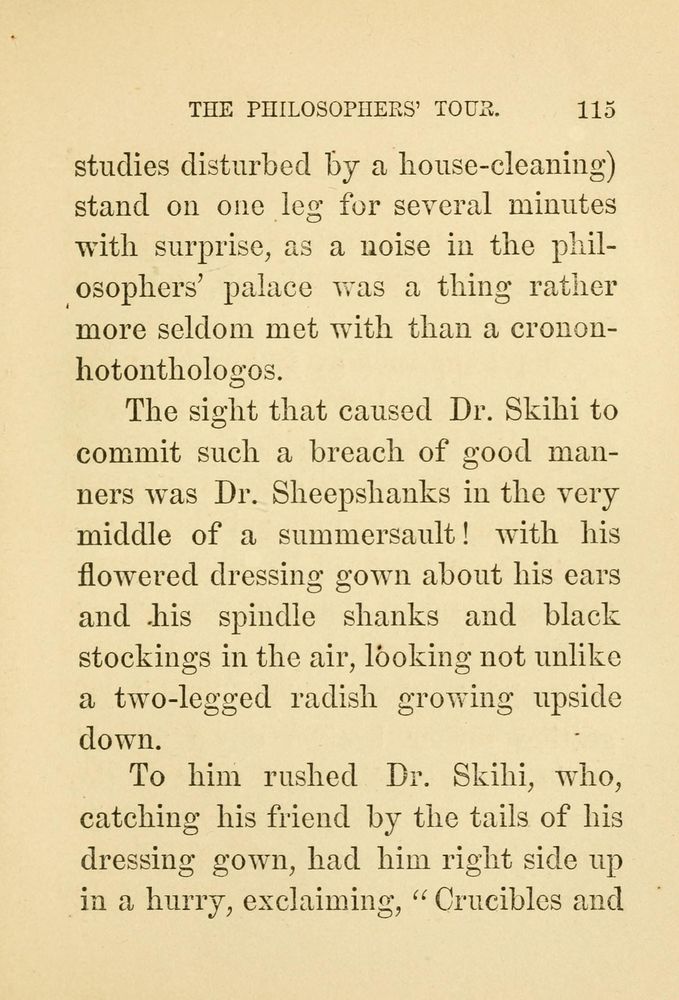 THE PHILOSOPHERS' TOUR. 115

studies disturbed by a house-cleaning) stand on one leg for several minutes with surprise, as a noise in the philosophers' palace was a thing rather more seldom met with than a crononhotonthologos.

The sight that caused Dr. Skihi to commit such a breach of good manners was Dr. Sheepshanks in the very middle of a summersault! with his flowered dressing gown about his ears and his spindle shanks and black stockings in the air, looking not unlike a two-legged radish growing upside down.

To him rushed Dr. Skihi, who, catching his friend by the tails of his dressing gown, had him right side up in a hurry, exclaiming, "Crucibles and